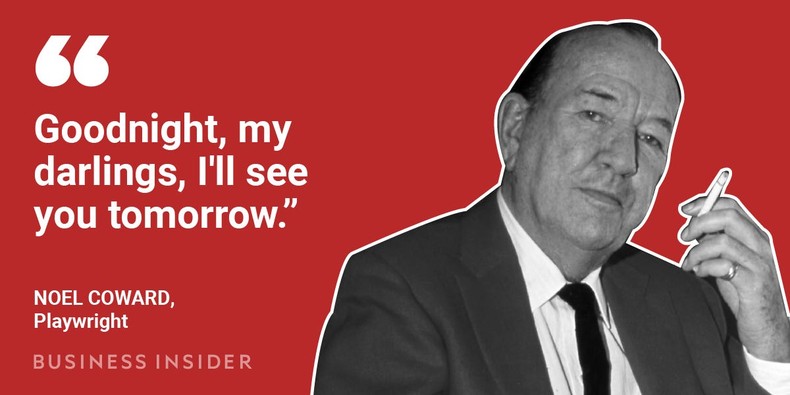 “

Goodnight, my darlings, I'll see you tomorrow.”

NOEL COWARD, Playwright

BUSINESS INSIDER